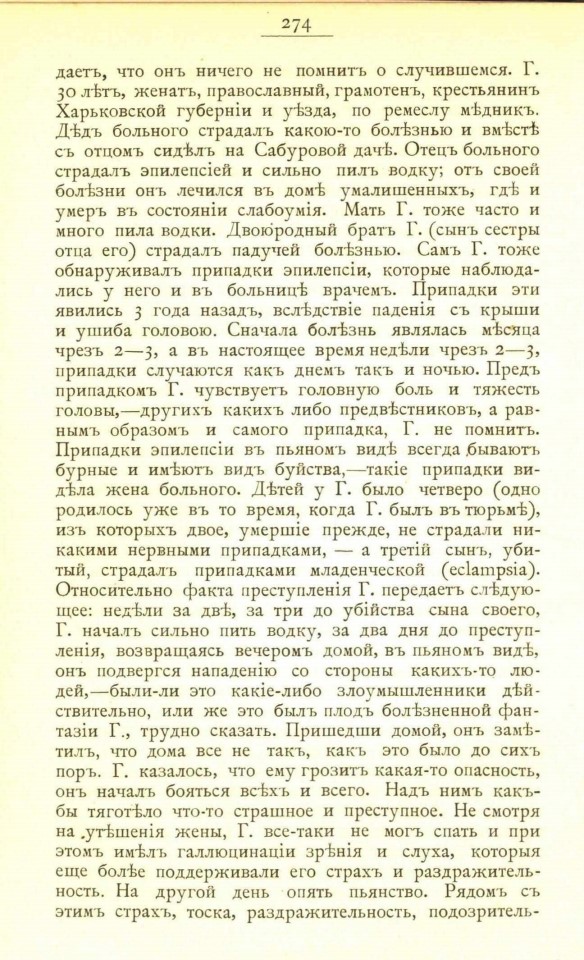 274

даетъ, что онъ ничего не помнитъ о случившемся. Г. 30 лѣтъ, женатъ, православный, грамотенъ, крестьянинъ Харьковской губерніи и уѣзда, по ремеслу мѣдникъ. Дѣдъ больного страдалъ какою-то болѣзнью и вмѣстѣ съ отцомъ сидѣлъ на Сабуровой дачѣ. Отецъ больного страдалъ эпилепсіей и сильно пилъ водку; отъ своей болѣзни онъ лечился въ домѣ умалишенныхъ, гдѣ и умеръ въ состояніи слабоумія. Мать Г. тоже часто и много пила водки. Двоюродный братъ Г. (сынъ сестры отца его) страдалъ падучей болѣзнью. Самъ Г. тоже обнаруживалъ припадки эпилепсіи, которые наблюдались у него и въ больницѣ врачемъ. Припадки эти явились 3 года назадъ, вслѣдствіе паденія съ крыши и ушиба головою. Сначала болѣзнь являлась мѣсяца чрезъ 2—3, а въ настоящее время недѣли чрезъ 2—3, припадки случаются какъ днемъ такъ и ночью. Предъ припадкомъ Г. чувствуетъ головную боль и тяжесть головы,—другихъ какихъ либо предвѣстниковъ, а равнымъ образомъ и самого припадка, Г. не помнитъ. Припадки эпилепсіи въ пьяномъ видѣ всегда бываютъ бурные и имѣютъ видъ буйства,—такіе припадки видѣла жена больного. Дѣтей у Г. было четверо (одно родилось уже въ то время, когда Г. былъ въ тюрьмѣ), изъ которыхъ двое, умершіе прежде, не страдали никакими нервными припадками, — а третій сынъ, убитый, страдалъ припадками младенческой (eclampsia). Относительно факта преступленія Г. передаетъ слѣдующее: недѣли за двѣ, за три до убійства сына своего, Г. началъ сильно пить водку, за два дня до преступленія, возвращаясь вечеромъ домой, въ пьяномъ видѣ, онъ подвергся нападенію со стороны какихъ-то людей,—были-ли это какіе-либо злоумышленники дѣйствительно, или же это былъ плодъ болѣзненной фантазіи Г., трудно сказать. Пришедши домой, онъ замѣтилъ, что дома все не такъ, какъ это было до сихъ поръ. Г. казалось, что ему грозитъ какая-то опасность, онъ началъ бояться всѣхъ и всего. Надъ нимъ какъ-бы тяготѣло что-то страшное и преступное. Не смотря на утѣшенія жены, Г. все-таки не могъ спать и при этомъ имѣлъ галлюцинаціи зрѣнія и слуха, которыя еще болѣе поддерживали его страхъ и раздражительность. На другой день опять пьянство. Рядомъ съ этимъ страхъ, тоска, раздражительность, подозритель-